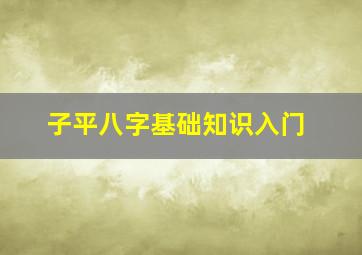 子平八字基础知识入门